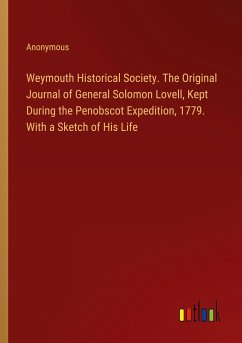 Anonymous

Weymouth Historical Society. The Original Journal of General Solomon Lovell, Kept During the Penobscot Expedition, 1779. With a Sketch of His Life

outlook